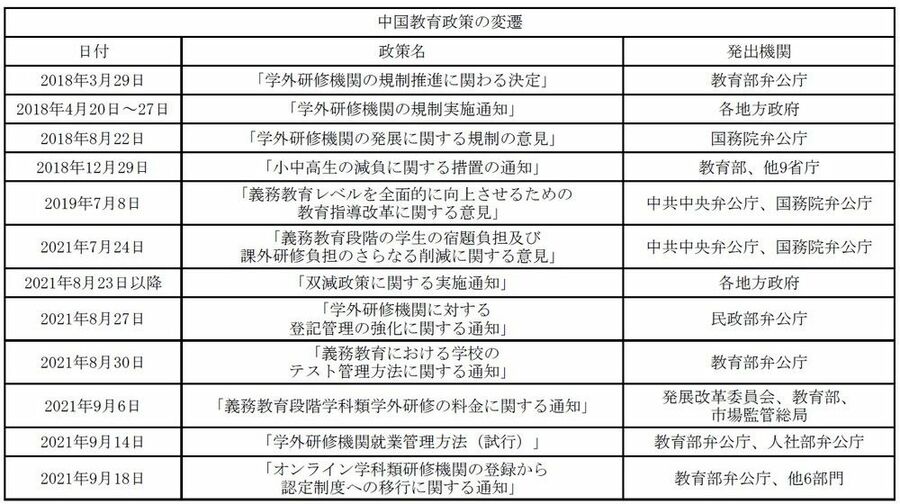 中国教育政策の変遷

| 日付 | 政策名 | 発出機関 |
|---|---|---|
| 2018年3月29日 | 「学外研修機関の規制推進に関わる決定」 | 教育部弁公庁 |
| 2018年4月20日～27日 | 「学外研修機関の規制実施通知」 | 各地方政府 |
| 2018年8月22日 | 「学外研修機関の発展に関する規制の意見」 | 国務院弁公庁 |
| 2018年12月29日 | 「小中高生の減負に関する措置の通知」 | 教育部、他9省庁 |
| 2019年7月8日 | 「義務教育レベルを全面的に向上させるための教育指導改革に関する意見」 | 中共中央弁公庁、国務院弁公庁 |
| 2021年7月24日 | 「義務教育段階の学生の宿題負担及び課外研修負担のさらなる削減に関する意見」 | 中共中央弁公庁、国務院弁公庁 |
| 2021年8月23日以降 | 「双減政策に関する実施通知」 | 各地方政府 |
| 2021年8月27日 | 「学外研修機関に対する登記管理の強化に関する通知」 | 民政部弁公庁 |
| 2021年8月30日 | 「義務教育における学校のテスト管理方法に関する通知」 | 教育部弁公庁 |
| 2021年9月6日 | 「義務教育段階学科類学外研修の料金に関する通知」 | 発展改革委員会、教育部、市場監管総局 |
| 2021年9月14日 | 「学外研修機関就業管理方法（試行）」 | 教育部弁公庁、人社部弁公庁 |
| 2021年9月18日 | 「オンライン学科類研修機関の登録から認定制度への移行に関する通知」 | 教育部弁公庁、他6部門 |